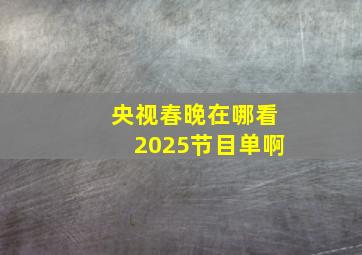 央视春晚在哪看
2025节目单啊